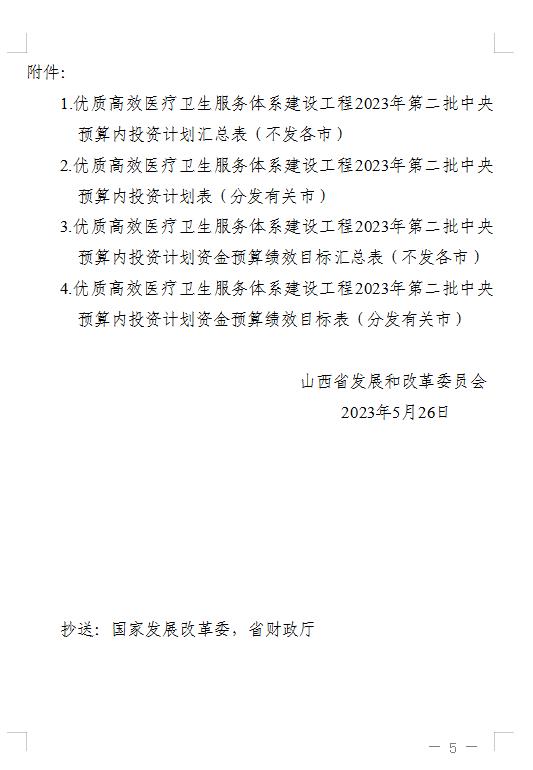 附件:

1.优质高效医疗卫生服务体系建设工程2023年第二批中央预算内投资计划汇总表（不发各市）

2.优质高效医疗卫生服务体系建设工程2023年第二批中央预算内投资计划表（分发有关市）

3.优质高效医疗卫生服务体系建设工程2023年第二批中央预算内投资计划资金预算绩效目标汇总表（不发各市）

4.优质高效医疗卫生服务体系建设工程2023年第二批中央预算内投资计划资金预算绩效目标表（分发有关市）

山西省发展和改革委员会
2023年5月26日

抄送：国家发展改革委，省财政厅

— 5 —